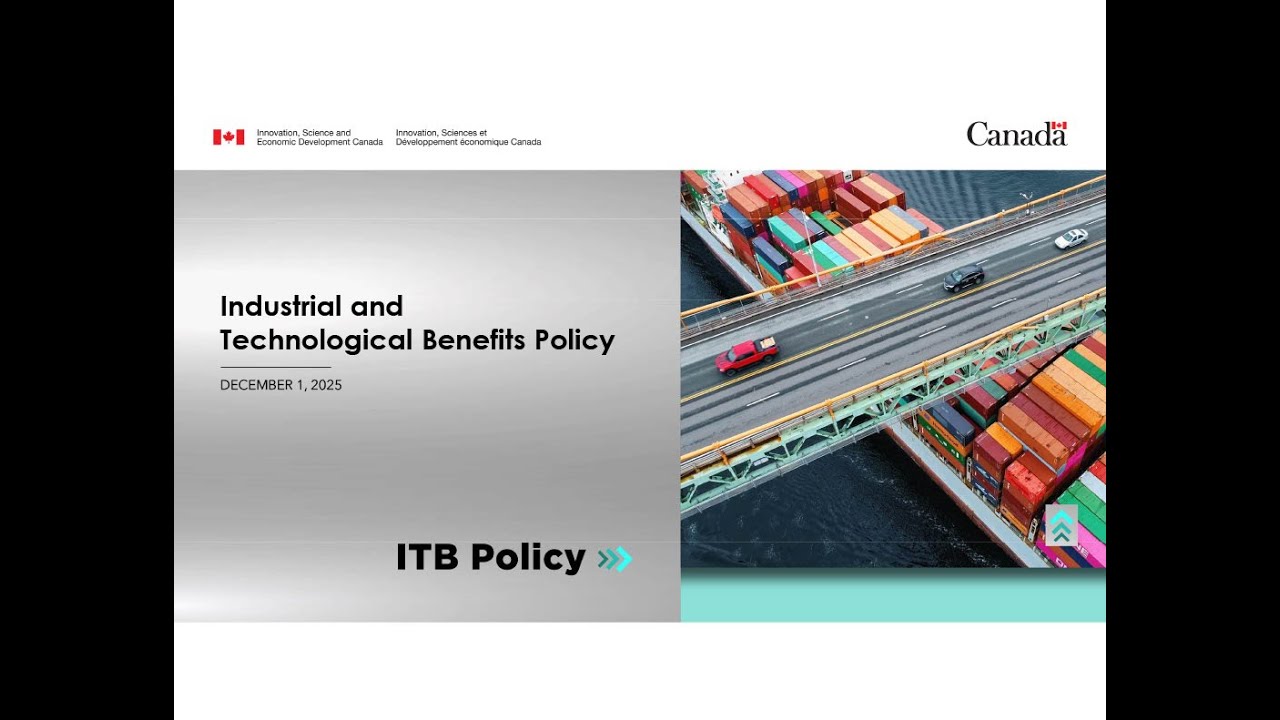 Innovation, Science and Economic Development Canada

Innovation, Sciences et Développement économique Canada

Canada

Industrial and Technological Benefits Policy

DECEMBER 1, 2025

ITB Policy